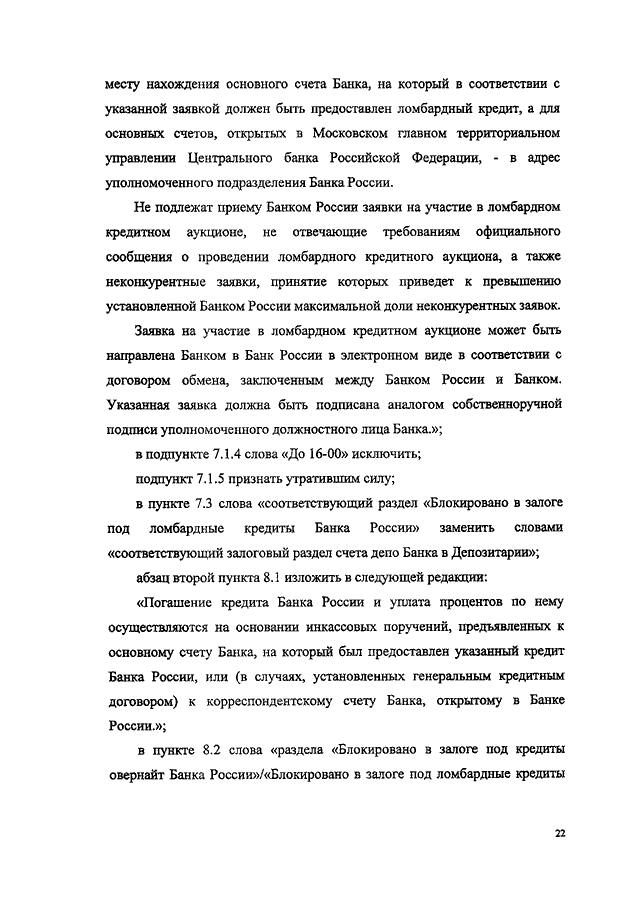 месту нахождения основного счета Банка, на который в соответствии с указанной заявкой должен быть предоставлен ломбардный кредит, а для основных счетов, открытых в Московском главном территориальном управлении Центрального банка Российской Федерации, - в адрес уполномоченного подразделения Банка России.

Не подлежат приему Банком России заявки на участие в ломбардном кредитном аукционе, не отвечающие требованиям официального сообщения о проведении ломбардного кредитного аукциона, а также неконкурентные заявки, принятие которых приведет к превышению установленной Банком России максимальной доли неконкурентных заявок.

Заявка на участие в ломбардном кредитном аукционе может быть направлена Банком в Банк России в электронном виде в соответствии с договором обмена, заключенным между Банком России и Банком. Указанная заявка должна быть подписана аналогом собственноручной подписи уполномоченного должностного лица Банка.»;

в подпункте 7.1.4 слова «До 16-00» исключить;

подпункт 7.1.5 признать утратившим силу;

в пункте 7.3 слова «соответствующий раздел «Блокировано в залоге под ломбардные кредиты Банка России» заменить словами «соответствующий залоговый раздел счета депо Банка в Депозитарии»;

абзац второй пункта 8.1 изложить в следующей редакции:

«Погашение кредита Банка России и уплата процентов по нему осуществляются на основании инкассовых поручений, предъявленных к основному счету Банка, на который был предоставлен указанный кредит Банка России, или (в случаях, установленных генеральным кредитным договором) к корреспондентскому счету Банка, открытому в Банке России.»;

в пункте 8.2 слова «раздела «Блокировано в залоге под кредиты овернайт Банка России»/«Блокировано в залоге под ломбардные кредиты

22